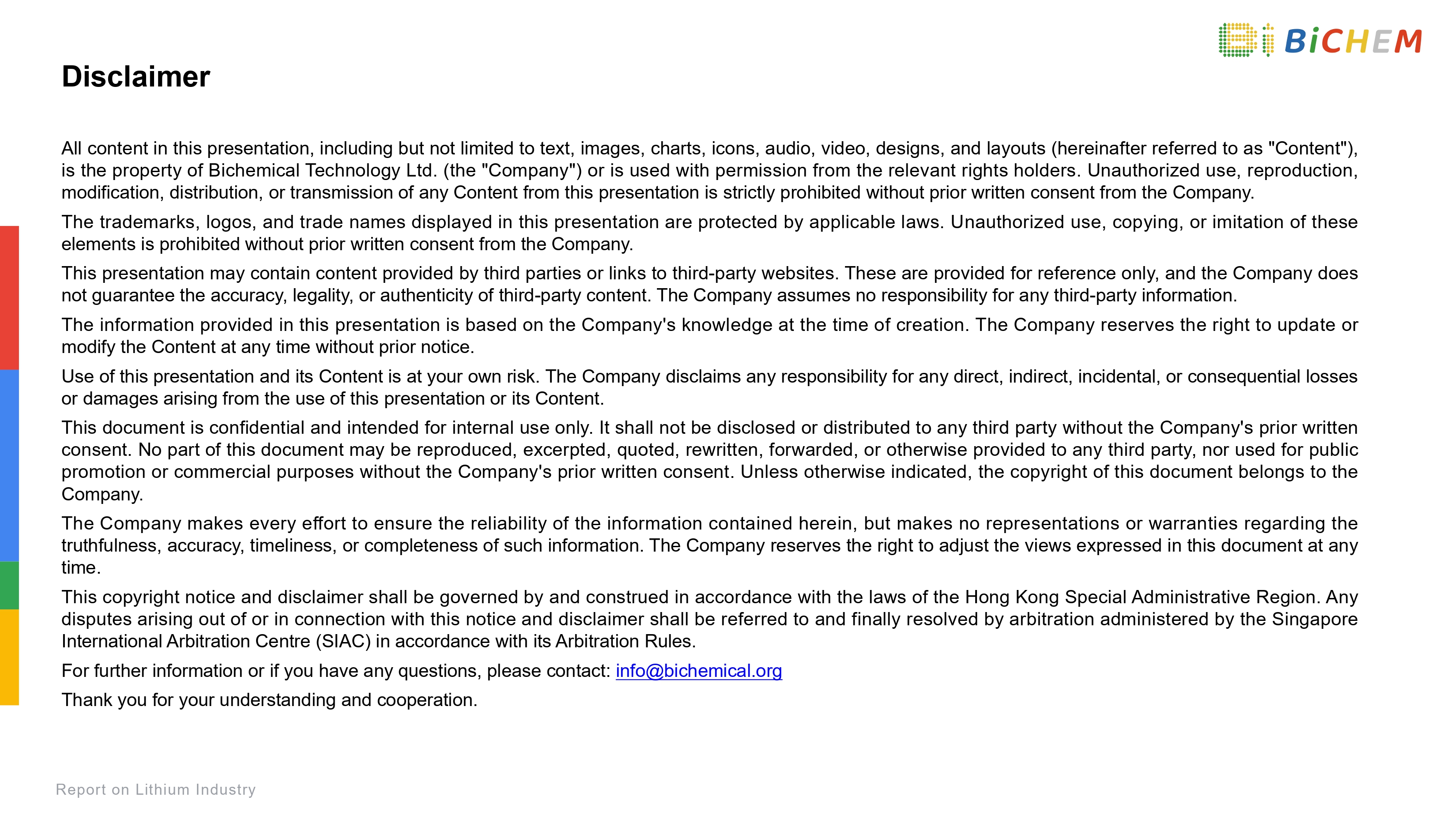 BiCHEM

Disclaimer

All content in this presentation, including but not limited to text, images, charts, icons, audio, video, designs, and layouts (hereinafter referred to as "Content"), is the property of Bichemical Technology Ltd. (the "Company") or is used with permission from the relevant rights holders. Unauthorized use, reproduction, modification, distribution, or transmission of any Content from this presentation is strictly prohibited without prior written consent from the Company.

The trademarks, logos, and trade names displayed in this presentation are protected by applicable laws. Unauthorized use, copying, or imitation of these elements is prohibited without prior written consent from the Company.

This presentation may contain content provided by third parties or links to third-party websites. These are provided for reference only, and the Company does not guarantee the accuracy, legality, or authenticity of third-party content. The Company assumes no responsibility for any third-party information.

The information provided in this presentation is based on the Company's knowledge at the time of creation. The Company reserves the right to update or modify the Content at any time without prior notice.

Use of this presentation and its Content is at your own risk. The Company disclaims any responsibility for any direct, indirect, incidental, or consequential losses or damages arising from the use of this presentation or its Content.

This document is confidential and intended for internal use only. It shall not be disclosed or distributed to any third party without the Company's prior written consent. No part of this document may be reproduced, excerpted, quoted, rewritten, forwarded, or otherwise provided to any third party, nor used for public promotion or commercial purposes without the Company's prior written consent. Unless otherwise indicated, the copyright of this document belongs to the Company.

The Company makes every effort to ensure the reliability of the information contained herein, but makes no representations or warranties regarding the truthfulness, accuracy, timeliness, or completeness of such information. The Company reserves the right to adjust the views expressed in this document at any time.

This copyright notice and disclaimer shall be governed by and construed in accordance with the laws of the Hong Kong Special Administrative Region. Any disputes arising out of or in connection with this notice and disclaimer shall be referred to and finally resolved by arbitration administered by the Singapore International Arbitration Centre (SIAC) in accordance with its Arbitration Rules.

For further information or if you have any questions, please contact: info@bichemical.org

Thank you for your understanding and cooperation.

Report on Lithium Industry